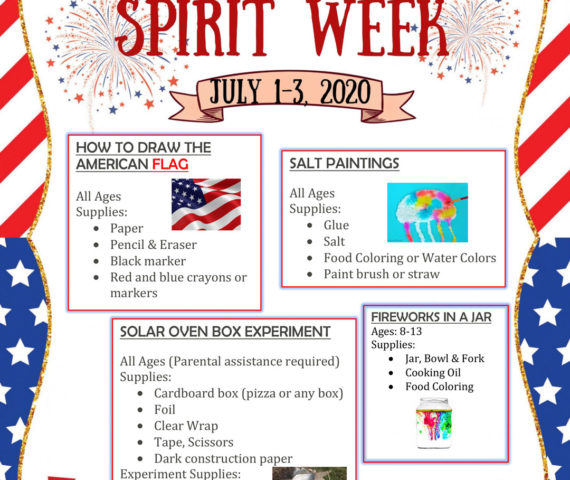 SPIRIT WEEK

JULY 1-3, 2020

HOW TO DRAW THE AMERICAN FLAG

All Ages
Supplies:
- Paper
- Pencil & Eraser
- Black marker
- Red and blue crayons or markers

SALT PAINTINGS

All Ages
Supplies:
- Glue
- Salt
- Food Coloring or Water Colors
- Paint brush or straw

SOLAR OVEN BOX EXPERIMENT

All Ages (Parental assistance required)
Supplies:
- Cardboard box (pizza or any box)
- Foil
- Clear Wrap
- Tape, Scissors
- Dark construction paper

Experiment Supplies:

FIREWORKS IN A JAR
Ages: 8-13
Supplies:
- Jar, Bowl & Fork
- Cooking Oil
- Food Coloring